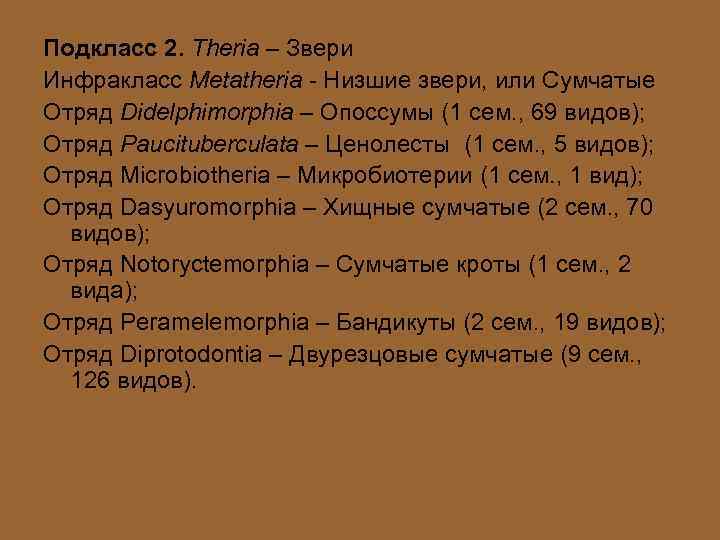 Подкласс 2. Theria – Звери

Инфракласс Metatheria - Низшие звери, или Сумчатые

Отряд Didelphimorphia – Опоссумы (1 сем., 69 видов);

Отряд Paucituberculata – Ценолесты (1 сем., 5 видов);

Отряд Microbiotheria – Микробиотерии (1 сем., 1 вид);

Отряд Dasyuromorphia – Хищные сумчатые (2 сем., 70 видов);

Отряд Notoryctemorphia – Сумчатые кроты (1 сем., 2 вида);

Отряд Peramelemorphia – Бандикуты (2 сем., 19 видов);

Отряд Diprotodontia – Двурезцовые сумчатые (9 сем., 126 видов).